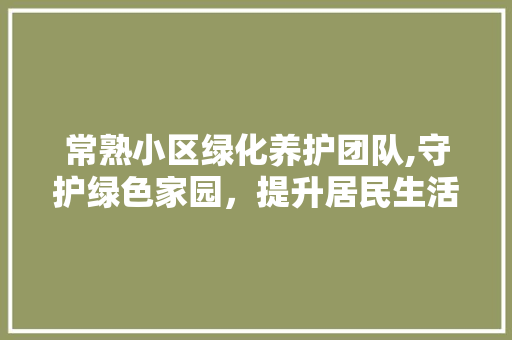 常熟小区绿化养护团队,守护绿色家园，提升居民生活